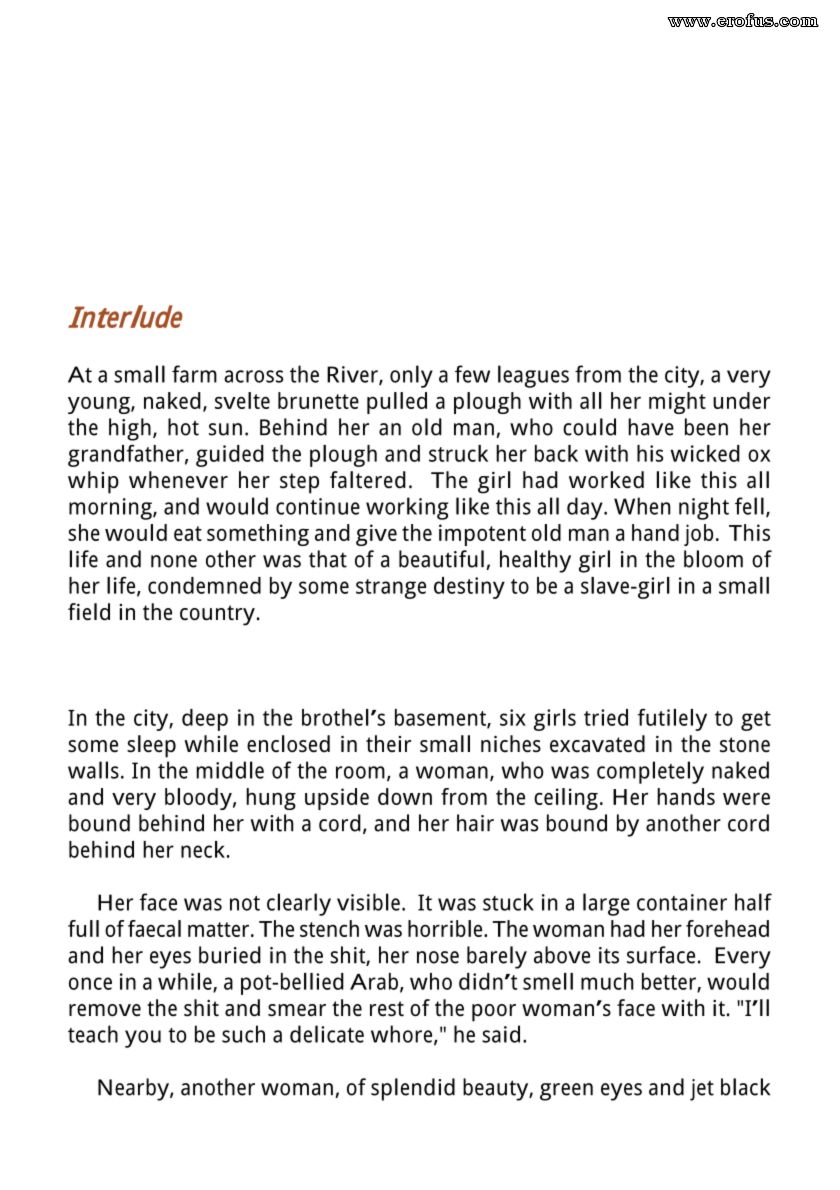 www.erofus.com

Interlude

At a small farm across the River, only a few leagues from the city, a very young, naked, svelte brunette pulled a plough with all her might under the high, hot sun. Behind her an old man, who could have been her grandfather, guided the plough and struck her back with his wicked ox whip whenever her step faltered. The girl had worked like this all morning, and would continue working like this all day. When night fell, she would eat something and give the impotent old man a hand job. This life and none other was that of a beautiful, healthy girl in the bloom of her life, condemned by some strange destiny to be a slave-girl in a small field in the country.

In the city, deep in the brothel's basement, six girls tried futilely to get some sleep while enclosed in their small niches excavated in the stone walls. In the middle of the room, a woman, who was completely naked and very bloody, hung upside down from the ceiling. Her hands were bound behind her with a cord, and her hair was bound by another cord behind her neck.

Her face was not clearly visible. It was stuck in a large container half full of faecal matter. The stench was horrible. The woman had her forehead and her eyes buried in the shit, her nose barely above its surface. Every once in a while, a pot-bellied Arab, who didn't smell much better, would remove the shit and smear the rest of the poor woman's face with it. "I'll teach you to be such a delicate whore," he said.

Nearby, another woman, of splendid beauty, green eyes and jet black